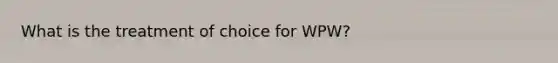 What is the treatment of choice for WPW?